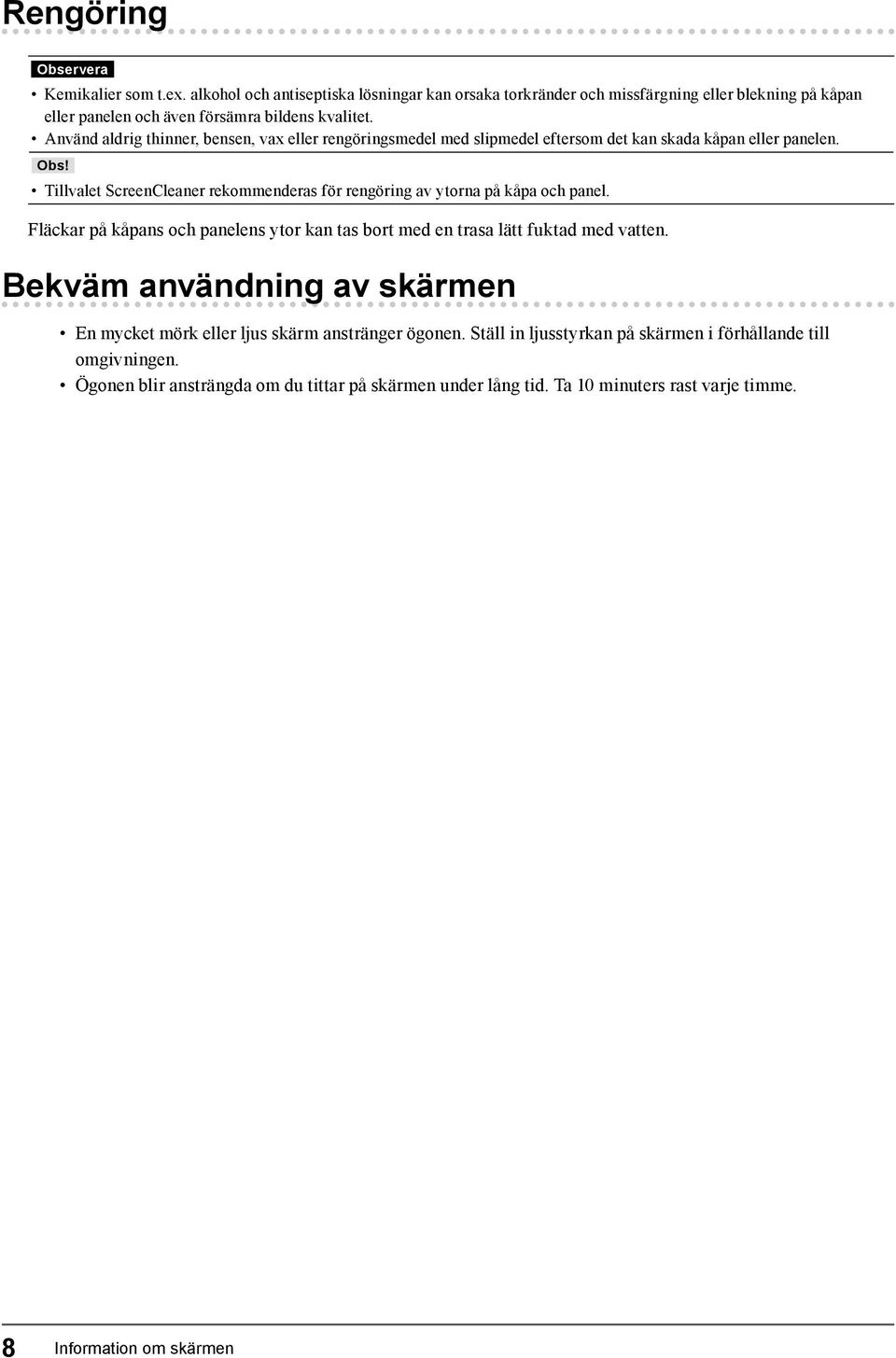 Rengöring

Observera

• Kemikalier som t.ex. alkohol och antiseptiska lösningar kan orsaka torkränder och missfärgning eller blekning på kåpan eller panelen och även försämra bildens kvalitet.
• Använd aldrig thinner, bensen, vax eller rengöringsmedel med slipmedel eftersom det kan skada kåpan eller panelen.

Obs!

• Tillvalet ScreenCleaner rekommenderas för rengöring av ytorna på kåpa och panel.

Fläckar på kåpans och panelens ytor kan tas bort med en trasa lätt fuktad med vatten.

Bekväm användning av skärmen

• En mycket mörk eller ljus skärm anstränger ögonen. Ställ in ljusstyrkan på skärmen i förhållande till omgivningen.
• Ögonen blir ansträngda om du tittar på skärmen under lång tid. Ta 10 minuters rast varje timme.

8 Information om skärmen